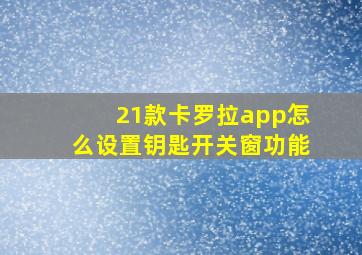 21款卡罗拉app怎么设置钥匙开关窗功能